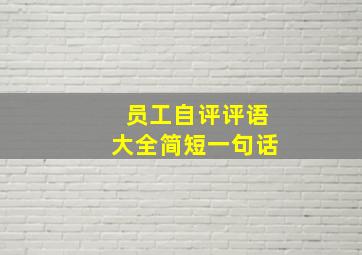 员工自评评语
大全简短一句话